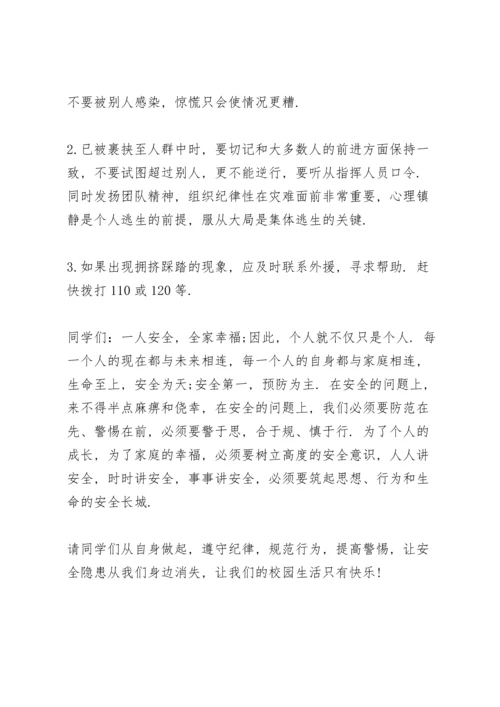 不要被别人感染，惊慌只会使情况更糟.

2.已被裹挟至人群中时，要切记和大多数人的前进方面保持一致，不要试图超过别人，更不能逆行，要听从指挥人员口令.同时发扬团队精神，组织纪律性在灾难面前非常重要，心理镇静是个人逃生的前提，服从大局是集体逃生的关键.

3.如果出现拥挤踩踏的现象，应及时联系外援，寻求帮助.赶快拨打110或120等.

同学们：一人安全，全家幸福;因此，个人就不仅只是个人.每一个人的现在都与未来相连，每一个人的自身都与家庭相连，生命至上，安全为天;安全第一，预防为主.在安全的问题上，来不得半点麻痹和侥幸，在安全的问题上，我们必须要防范在先、警惕在前，必须要警于思，合于规、慎于行.为了个人的成长，为了家庭的幸福，必须要树立高度的安全意识，人人讲安全，时时讲安全，事事讲安全，必须要筑起思想、行为和生命的安全长城.

请同学们从自身做起，遵守纪律，规范行为，提高警惕，让安全隐患从我们身边消失，让我们的校园生活只有快乐！